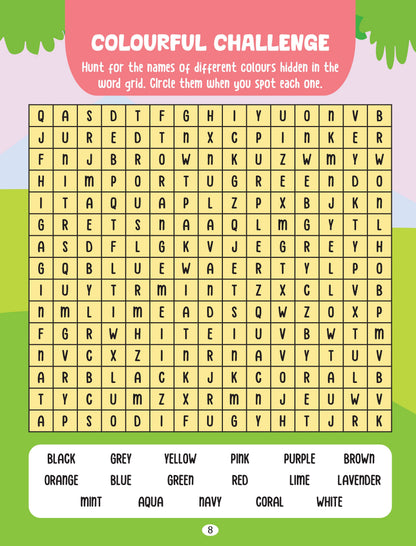 COLOURFUL CHALLENGE

Hunt for the names of different colours hidden in the word grid. Circle them when you spot each one.

| Q | A | S | D | T | F | G | H | I | Y | U | O | N | V | B |
|---|---|---|---|---|---|---|---|---|---|---|---|---|---|---|
| J | U | R | E | D | T | N | X | C | P | I | N | K | E | R |
| F | N | J | B | R | O | W | N | K | U | Z | W | M | Y | W |
| H | I | M | P | O | R | T | U | G | R | E | E | N | D | O |
| I | T | A | Q | U | A | P | L | Z | P | X | B | J | K | N |
| G | R | E | T | S | N | A | A | Q | L | M | G | Y | T | L |
| A | S | D | F | L | G | K | V | J | E | G | R | E | Y | H |
| G | Q | B | L | U | E | W | A | E | R | T | Y | L | P | O |
| I | U | Y | T | R | M | I | N | T | Z | X | C | L | V | B |
| N | M | L | I | M | E | A | D | S | Q | W | Z | O | X | P |
| F | G | R | W | H | I | T | E | I | U | V | B | W | T | M |
| N | V | C | X | Z | I | N | R | N | A | V | Y | T | U | V |
| A | R | B | L | A | C | K | J | K | C | O | R | A | L | B |
| T | Y | C | U | M | Z | X | R | M | N | J | E | U | W | V |
| A | P | S | O | D | I | F | U | G | Y | H | T | J | R | K |

BLACK GREY YELLOW PINK PURPLE BROWN
ORANGE BLUE GREEN RED LIME LAVENDER
MINT AQUA NAVY CORAL WHITE

8